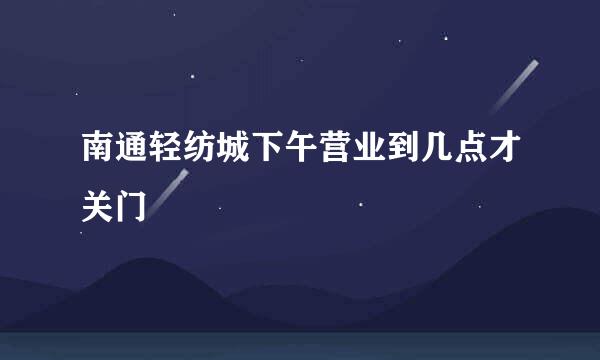 南通轻纺城下午营业到几点才关门